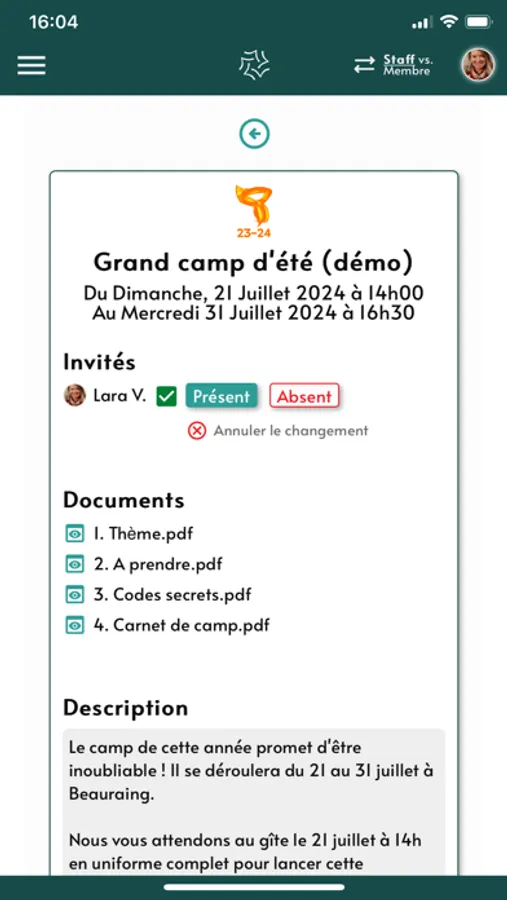 16:04

Staff vs. Membre

23-24

Grand camp d'été (démo)

Du Dimanche, 21 Juillet 2024 à 14h00
Au Mercredi 31 Juillet 2024 à 16h30

Invités

Lara V. Présent Absent

Annuler le changement

Documents

1. Thème.pdf
2. A prendre.pdf
3. Codes secrets.pdf
4. Carnet de camp.pdf

Description

Le camp de cette année promet d'être inoubliable ! Il se déroulera du 21 au 31 juillet à Beauraing.

Nous vous attendons au gîte le 21 juillet à 14h en uniforme complet pour lancer cette